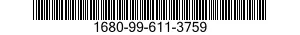 1680-99-611-3759